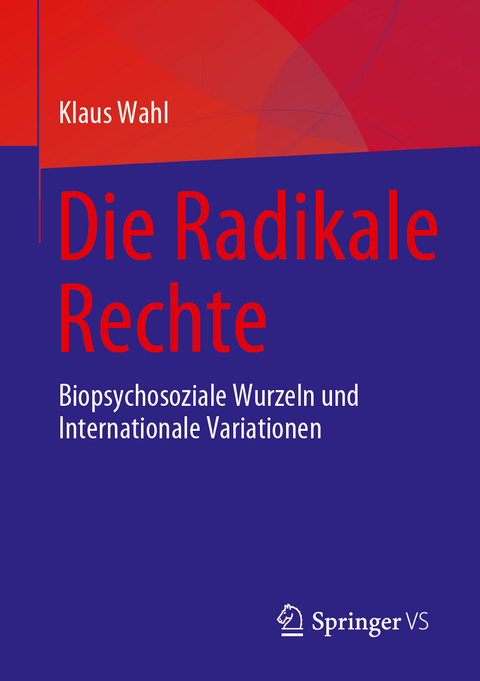 Klaus Wahl

Die Radikale Rechte

Biopsychosoziale Wurzeln und Internationale Variationen

Springer VS